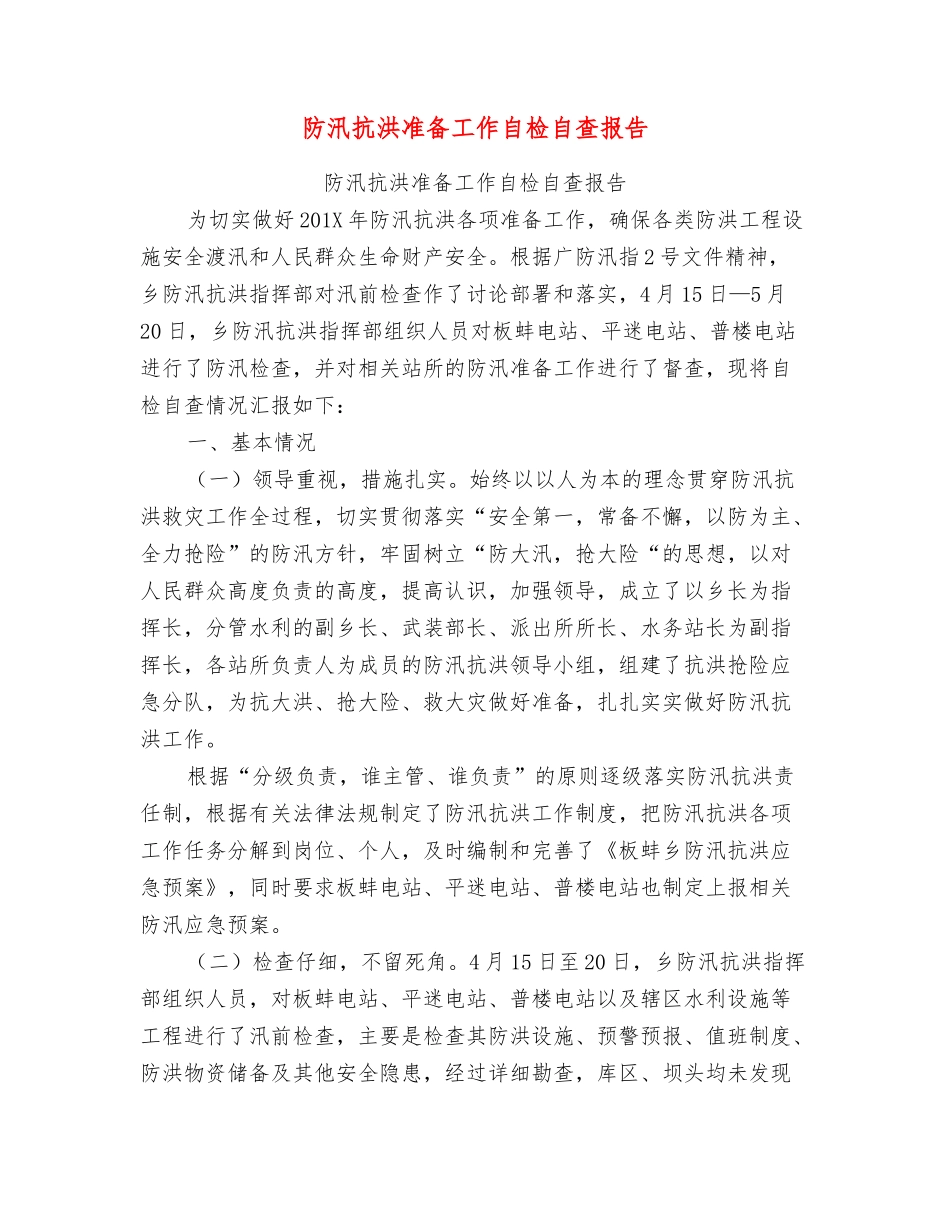 防汛抗洪准备工作自检自查报告

防汛抗洪准备工作自检自查报告

为切实做好201X年防汛抗洪各项准备工作，确保各类防洪工程设施安全渡汛和人民群众生命财产安全。根据广防汛指2号文件精神，乡防汛抗洪指挥部对汛前检查作了讨论部署和落实，4月15日—5月20日，乡防汛抗洪指挥部组织人员对板蚌电站、平迷电站、普楼电站进行了防汛检查，并对相关站所的防汛准备工作进行了督查，现将自检自查情况汇报如下：

一、基本情况

（一）领导重视，措施扎实。始终以以人为本的理念贯穿防汛抗洪救灾工作全过程，切实贯彻落实“安全第一，常备不懈，以防为主、全力抢险”的防汛方针，牢固树立“防大汛，抢大险“的思想，以对人民群众高度负责的高度，提高认识，加强领导，成立了以乡长为指挥长，分管水利的副乡长、武装部长、派出所所长、水务站长为副指挥长，各站所负责人为成员的防汛抗洪领导小组，组建了抗洪抢险应急分队，为抗大洪、抢大险、救大灾做好准备，扎扎实实做好防汛抗洪工作。

根据“分级负责，谁主管、谁负责”的原则逐级落实防汛抗洪责任制，根据有关法律法规制定了防汛抗洪工作制度，把防汛抗洪各项工作任务分解到岗位、个人，及时编制和完善了《板蚌乡防汛抗洪应急预案》，同时要求板蚌电站、平迷电站、普楼电站也制定上报相关防汛应急预案。

（二）检查仔细，不留死角。4月15日至20日，乡防汛抗洪指挥部组织人员，对板蚌电站、平迷电站、普楼电站以及辖区水利设施等工程进行了汛前检查，主要是检查其防洪设施、预警预报、值班制度、防洪物资储备及其他安全隐患，经过详细勘查，库区、坝头均未发现